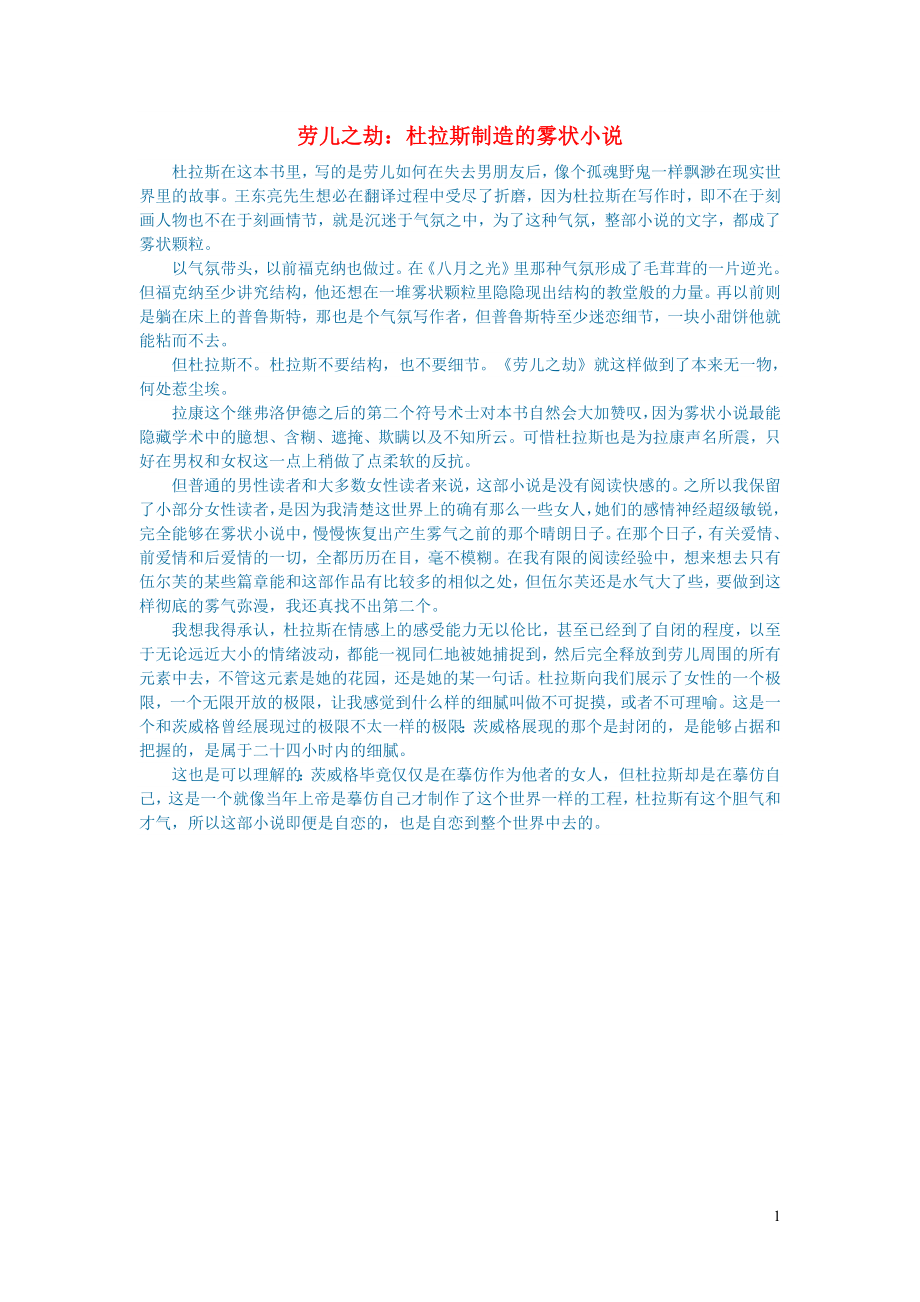 劳儿之劫：杜拉斯制造的雾状小说

杜拉斯在这本书里，写的是劳儿如何在失去男朋友后，像个孤魂野鬼一样飘渺在现实世界里的故事。王东亮先生想必在翻译过程中受尽了折磨，因为杜拉斯在写作时，即不在于刻画人物也不在于刻画情节，就是沉迷于气氛之中，为了这种气氛，整部小说的文字，都成了雾状颗粒。

以气氛带头，以前福克纳也做过。在《八月之光》里那种气氛形成了毛茸茸的一片逆光。但福克纳至少讲究结构，他还想在一堆雾状颗粒里隐隐现出结构的教堂般的力量。再以前则是躺在床上的普鲁斯特，那也是个气氛写作者，但普鲁斯特至少迷恋细节，一块小甜饼他就能粘而不去。

但杜拉斯不。杜拉斯不要结构，也不要细节。《劳儿之劫》就这样做到了本来无一物，何处惹尘埃。

拉康这个继弗洛伊德之后的第二个符号术士对本书自然会大加赞叹，因为雾状小说最能隐藏学术中的臆想、含糊、遮掩、欺瞒以及不知所云。可惜杜拉斯也是为拉康声名所震，只好在男权和女权这一点上稍做了点柔软的反抗。

但普通的男性读者和大多数女性读者来说，这部小说是没有阅读快感的。之所以我保留了小部分女性读者，是因为我清楚这世界上的确有那么一些女人，她们的感情神经超级敏锐，完全能够在雾状小说中，慢慢恢复出产生雾气之前的那个晴朗日子。在那个日子，有关爱情、前爱情和后爱情的一切，全都历历在目，毫不模糊。在我有限的阅读经验中，想来想去只有伍尔芙的某些篇章能和这部作品有比较多的相似之处，但伍尔芙还是水气大了些，要做到这样彻底的雾气弥漫，我还真找不出第二个。

我想我得承认，杜拉斯在情感上的感受能力无以伦比，甚至已经到了自闭的程度，以至于无论远近大小的情绪波动，都能一视同仁地被她捕捉到，然后完全释放到劳儿周围的所有元素中去，不管这元素是她的花园，还是她的某一句话。杜拉斯向我们展示了女性的一个极限，一个无限开放的极限，让我感觉到什么样的细腻叫做不可捉摸，或者不可理喻。这是一个和茨威格曾经展现过的极限不太一样的极限：茨威格展现的那个是封闭的，是能够占据和把握的，是属于二十四小时内的细腻。

这也是可以理解的：茨威格毕竟仅仅是在摹仿作为他者的女人，但杜拉斯却是在摹仿自己，这是一个就像当年上帝是摹仿自己才制作了这个世界一样的工程，杜拉斯有这个胆气和才气，所以这部小说即便是自恋的，也是自恋到整个世界中去的。

1